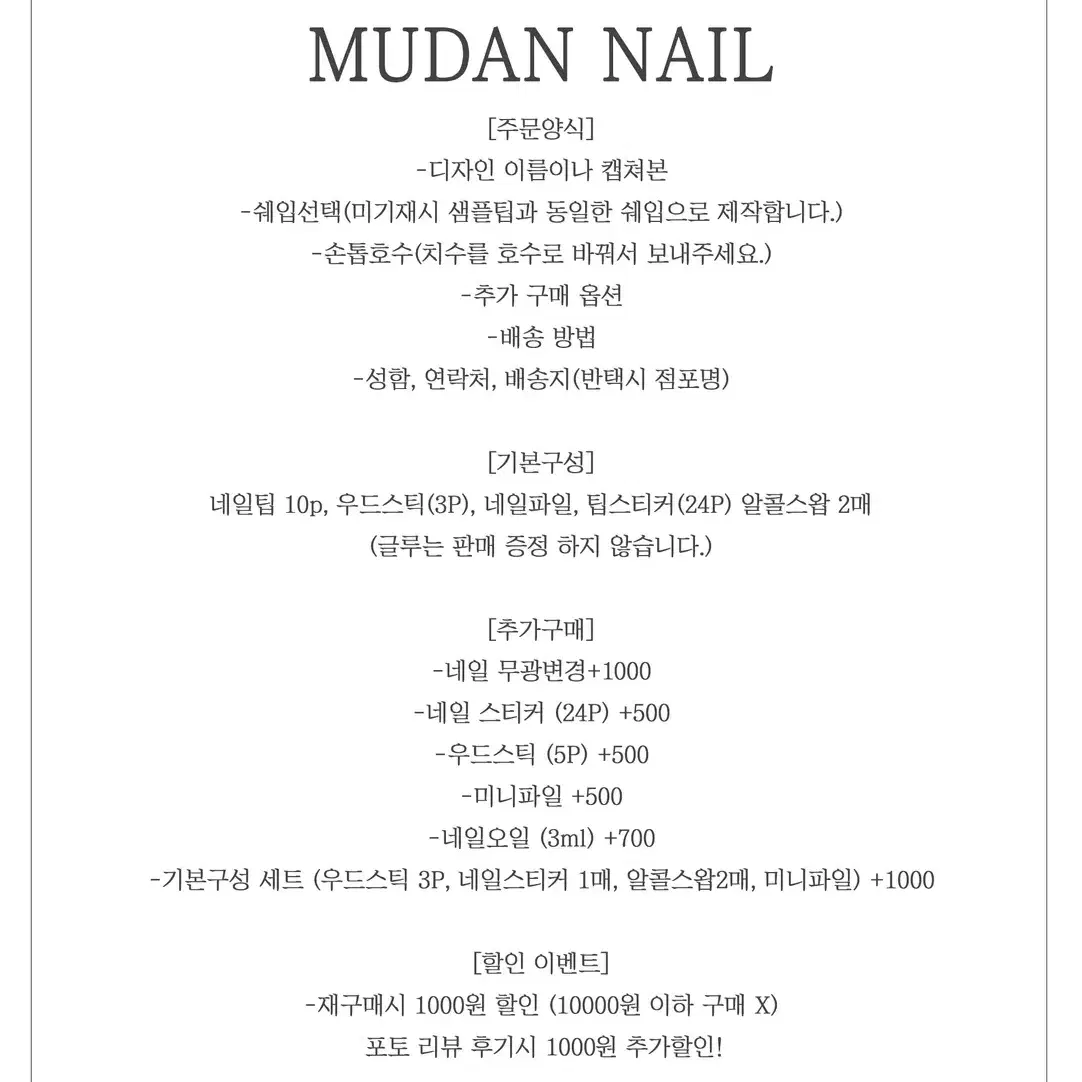 MUDAN NAIL

[주문양식]
-디자인 이름이나 캡쳐본
-쉐입선택(미기재시 샘플팁과 동일한 쉐입으로 제작합니다.)
-손톱호수(치수를 호수로 바꿔서 보내주세요.)
-추가 구매 옵션
-배송 방법
-성함, 연락처, 배송지(반택시 점포명)

[기본구성]
네일팁 10p, 우드스틱(3P), 네일파일, 팁스티커(24P) 알콜스왑 2매
(글루는 판매 증정 하지 않습니다.)

[추가구매]
-네일 무광변경+1000
-네일 스티커 (24P) +500
-우드스틱 (5P) +500
-미니파일 +500
-네일오일 (3ml) +700
-기본구성 세트 (우드스틱 3P, 네일스티커 1매, 알콜스왑2매, 미니파일) +1000

[할인 이벤트]
-재구매시 1000원 할인 (10000원 이하 구매 X)
포토 리뷰 후기시 1000원 추가할인!